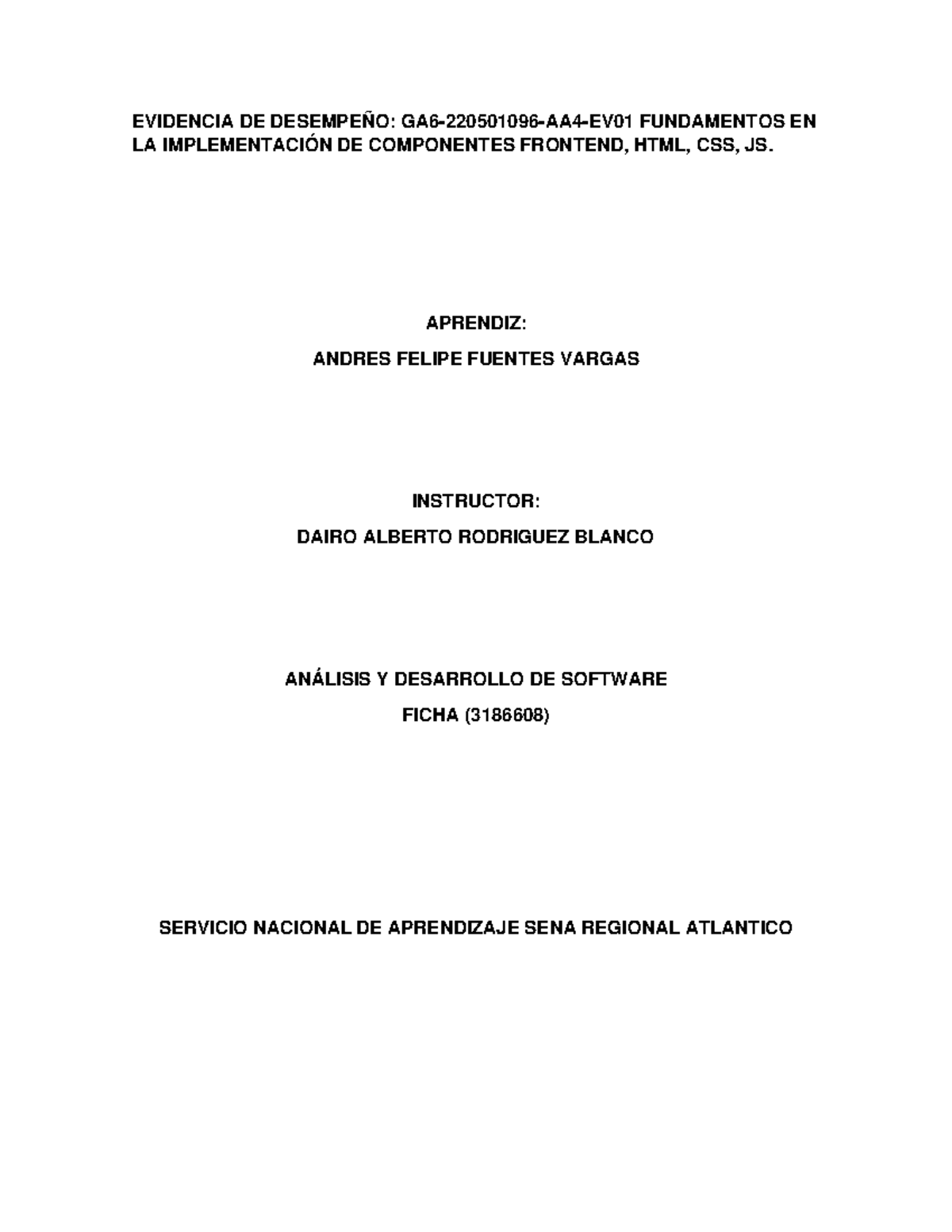 EVIDENCIA DE DESEMPEÑO: GA6-220501096-AA4-EV01 FUNDAMENTOS EN LA IMPLEMENTACIÓN DE COMPONENTES FRONTEND, HTML, CSS, JS.

APRENDIZ:

ANDRES FELIPE FUENTES VARGAS

INSTRUCTOR:

DAIRO ALBERTO RODRIGUEZ BLANCO

ANÁLISIS Y DESARROLLO DE SOFTWARE

FICHA (3186608)

SERVICIO NACIONAL DE APRENDIZAJE SENA REGIONAL ATLANTICO